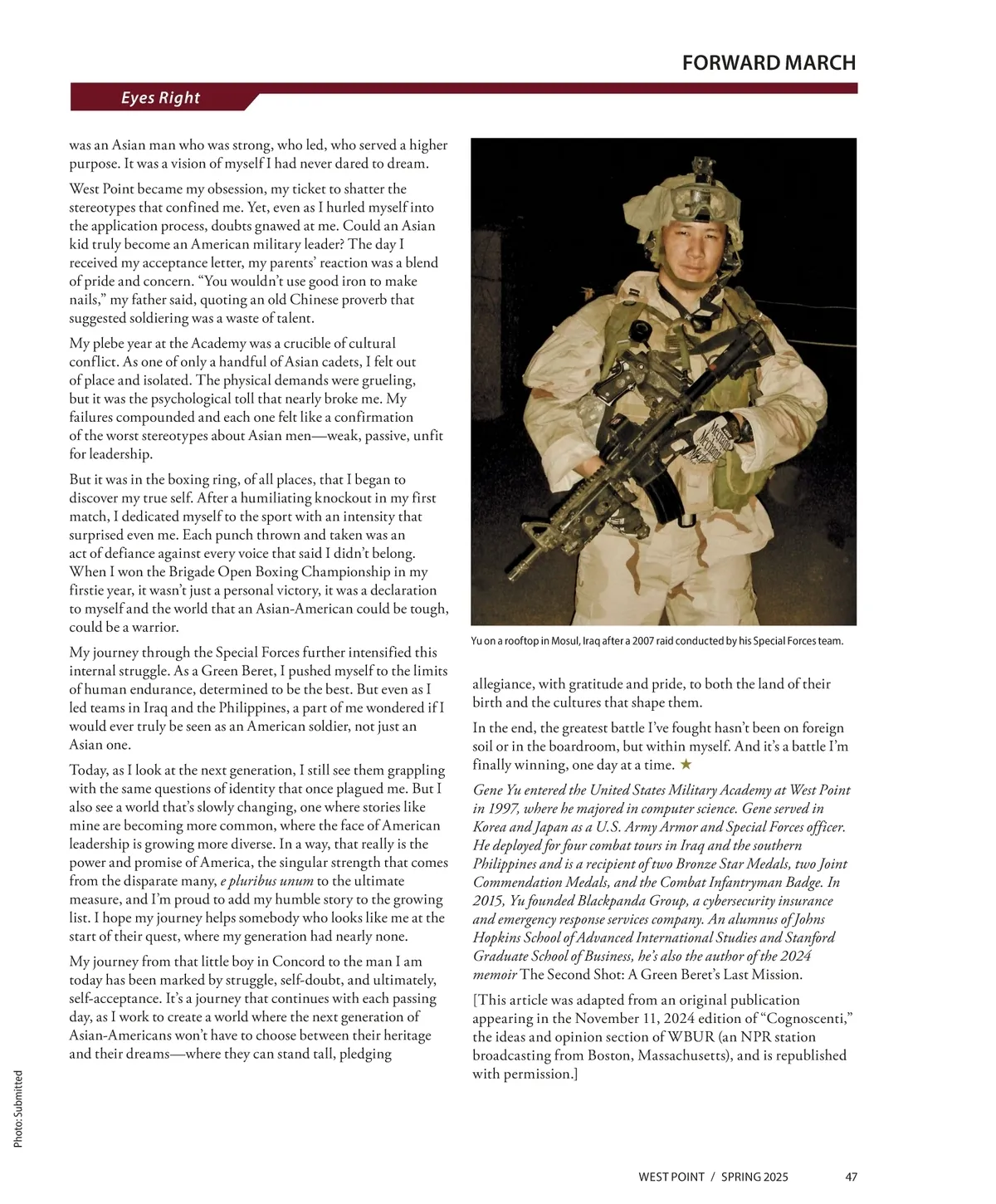 FORWARD MARCH

Eyes Right

was an Asian man who was strong, who led, who served a higher purpose. It was a vision of myself I had never dared to dream.

West Point became my obsession, my ticket to shatter the stereotypes that confined me. Yet, even as I hurled myself into the application process, doubts gnawed at me. Could an Asian kid truly become an American military leader? The day I received my acceptance letter, my parents' reaction was a blend of pride and concern. "You wouldn't use good iron to make nails," my father said, quoting an old Chinese proverb that suggested soldiering was a waste of talent.

My plebe year at the Academy was a crucible of cultural conflict. As one of only a handful of Asian cadets, I felt out of place and isolated. The physical demands were grueling, but it was the psychological toll that nearly broke me. My failures compounded and each one felt like a confirmation of the worst stereotypes about Asian men—weak, passive, unfit for leadership.

But it was in the boxing ring, of all places, that I began to discover my true self. After a humiliating knockout in my first match, I dedicated myself to the sport with an intensity that surprised even me. Each punch thrown and taken was an act of defiance against every voice that said I didn't belong. When I won the Brigade Open Boxing Championship in my firstie year, it wasn't just a personal victory, it was a declaration to myself and the world that an Asian-American could be tough, could be a warrior.

My journey through the Special Forces further intensified this internal struggle. As a Green Beret, I pushed myself to the limits of human endurance, determined to be the best. But even as I led teams in Iraq and the Philippines, a part of me wondered if I would ever truly be seen as an American soldier, not just an Asian one.

Today, as I look at the next generation, I still see them grappling with the same questions of identity that once plagued me. But I also see a world that's slowly changing, one where stories like mine are becoming more common, where the face of American leadership is growing more diverse. In a way, that really is the power and promise of America, the singular strength that comes from the disparate many, e pluribus unum to the ultimate measure, and I'm proud to add my humble story to the growing list. I hope my journey helps somebody who looks like me at the start of their quest, where my generation had nearly none.

My journey from that little boy in Concord to the man I am today has been marked by struggle, self-doubt, and ultimately, self-acceptance. It's a journey that continues with each passing day, as I work to create a world where the next generation of Asian-Americans won't have to choose between their heritage and their dreams—where they can stand tall, pledging

Yu on a rooftop in Mosul, Iraq after a 2007 raid conducted by his Special Forces team.

allegiance, with gratitude and pride, to both the land of their birth and the cultures that shape them.

In the end, the greatest battle I've fought hasn't been on foreign soil or in the boardroom, but within myself. And it's a battle I'm finally winning, one day at a time. ★

Gene Yu entered the United States Military Academy at West Point in 1997, where he majored in computer science. Gene served in Korea and Japan as a U.S. Army Armor and Special Forces officer. He deployed for four combat tours in Iraq and the southern Philippines and is a recipient of two Bronze Star Medals, two Joint Commendation Medals, and the Combat Infantryman Badge. In 2015, Yu founded Blackpanda Group, a cybersecurity insurance and emergency response services company. An alumnus of Johns Hopkins School of Advanced International Studies and Stanford Graduate School of Business, he's also the author of the 2024 memoir The Second Shot: A Green Beret's Last Mission.

[This article was adapted from an original publication appearing in the November 11, 2024 edition of "Cognoscenti," the ideas and opinion section of WBUR (an NPR station broadcasting from Boston, Massachusetts), and is republished with permission.]

Photo: Submitted

WEST POINT / SPRING 2025 47